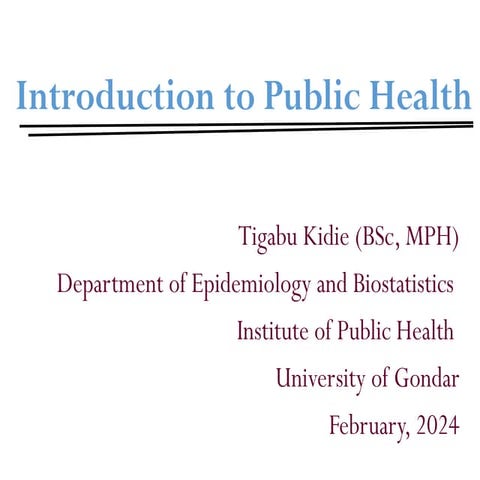 Introduction to Public Health

Tigabu Kidie (BSc, MPH)

Department of Epidemiology and Biostatistics

Institute of Public Health

University of Gondar

February, 2024